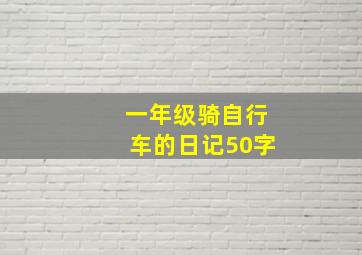 一年级骑自行车的日记50字